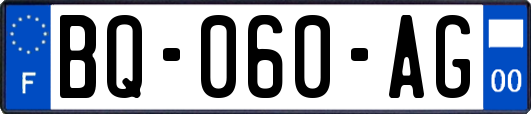 F

BQ-060-AG

00